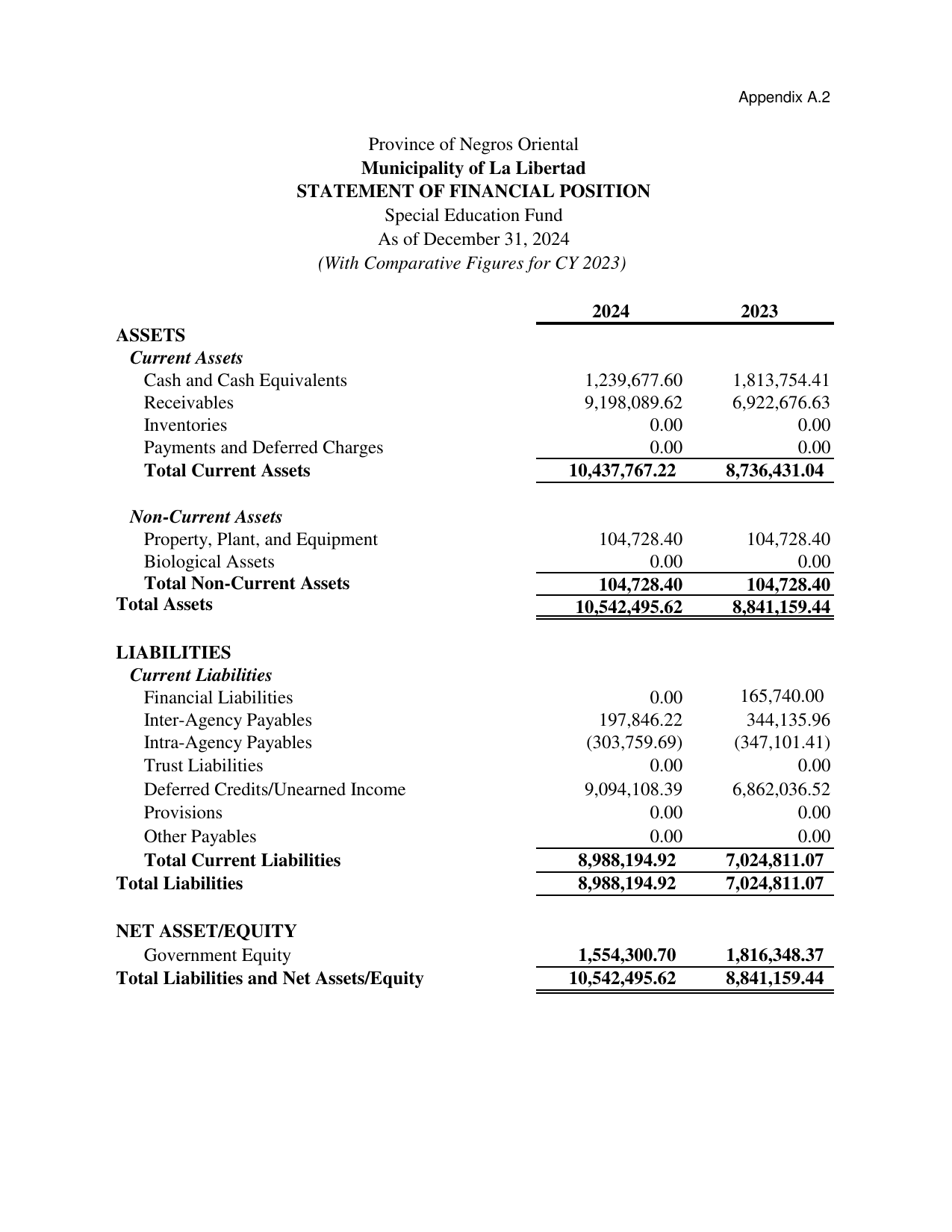 Appendix A.2

Province of Negros Oriental
Municipality of La Libertad
STATEMENT OF FINANCIAL POSITION
Special Education Fund
As of December 31, 2024
(With Comparative Figures for CY 2023)

| | 2024 | 2023 |
|---|---|---|
| ASSETS | | |
| Current Assets | | |
| Cash and Cash Equivalents | 1,239,677.60 | 1,813,754.41 |
| Receivables | 9,198,089.62 | 6,922,676.63 |
| Inventories | 0.00 | 0.00 |
| Payments and Deferred Charges | 0.00 | 0.00 |
| Total Current Assets | 10,437,767.22 | 8,736,431.04 |
| Non-Current Assets | | |
| Property, Plant, and Equipment | 104,728.40 | 104,728.40 |
| Biological Assets | 0.00 | 0.00 |
| Total Non-Current Assets | 104,728.40 | 104,728.40 |
| Total Assets | 10,542,495.62 | 8,841,159.44 |
| LIABILITIES | | |
| Current Liabilities | | |
| Financial Liabilities | 0.00 | 165,740.00 |
| Inter-Agency Payables | 197,846.22 | 344,135.96 |
| Intra-Agency Payables | (303,759.69) | (347,101.41) |
| Trust Liabilities | 0.00 | 0.00 |
| Deferred Credits/Unearned Income | 9,094,108.39 | 6,862,036.52 |
| Provisions | 0.00 | 0.00 |
| Other Payables | 0.00 | 0.00 |
| Total Current Liabilities | 8,988,194.92 | 7,024,811.07 |
| Total Liabilities | 8,988,194.92 | 7,024,811.07 |
| NET ASSET/EQUITY | | |
| Government Equity | 1,554,300.70 | 1,816,348.37 |
| Total Liabilities and Net Assets/Equity | 10,542,495.62 | 8,841,159.44 |